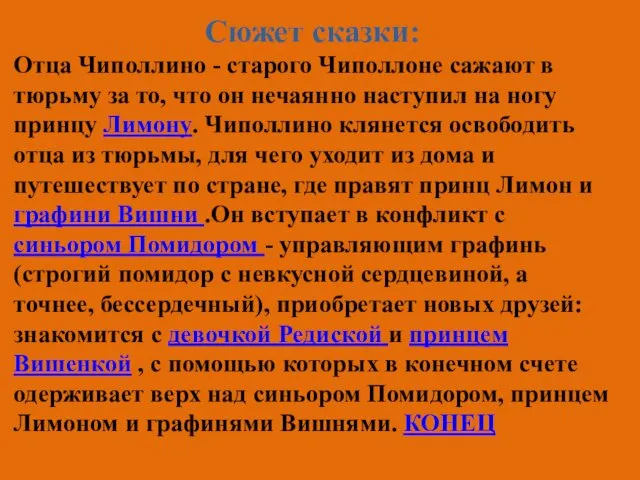 Сюжет сказки:

Отца Чиполлино - старого Чиполлоне сажают в тюрьму за то, что он нечаянно наступил на ногу принцу Лимону. Чиполлино клянется освободить отца из тюрьмы, для чего уходит из дома и путешествует по стране, где правят принц Лимон и графини Вишни .Он вступает в конфликт с синьором Помидором - управляющим графинь (строгий помидор с невкусной сердцевиной, а точнее, бессердечный), приобретает новых друзей: знакомится с девочкой Редиской и принцем Вишенкой , с помощью которых в конечном счете одерживает верх над синьором Помидором, принцем Лимоном и графинями Вишнями. КОНЕЦ